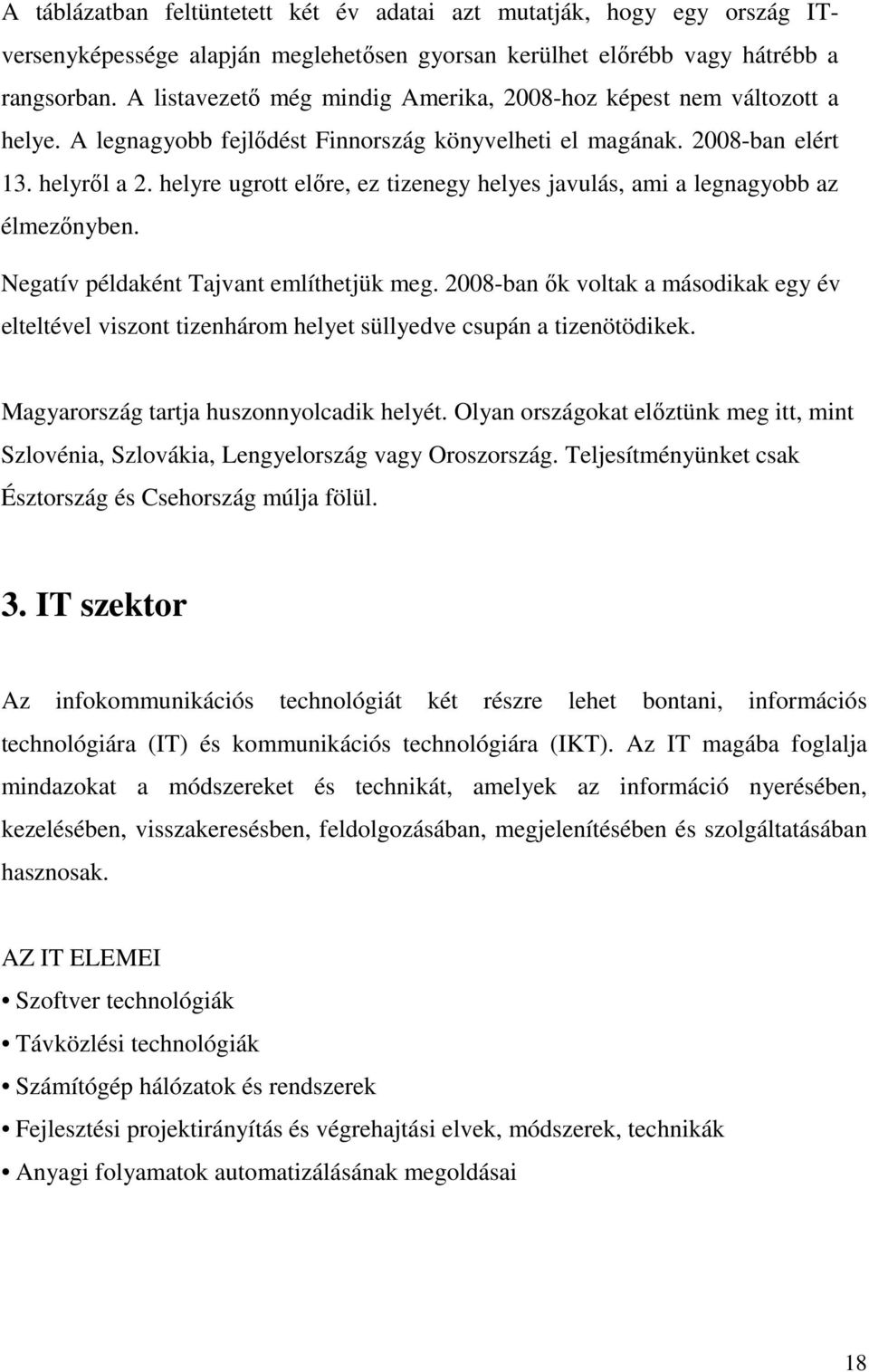 A táblázatban feltüntetett két év adatai azt mutatják, hogy egy ország IT-versenyképessége alapján meglehetősen gyorsan kerülhet előrébb vagy hátrébb a rangsorban. A listavezető még mindig Amerika, 2008-hoz képest nem változott a helye. A legnagyobb fejlődést Finnország könyvelheti el magának. 2008-ban elért 13. helyről a 2. helyre ugrott előre, ez tizenegy helyes javulás, ami a legnagyobb az élmezőnyben.

Negatív példaként Tajvant említhetjük meg. 2008-ban ők voltak a másodikak egy év elteltével viszont tizenhárom helyet süllyedve csupán a tizenötödikek.

Magyarország tartja huszonnyolcadik helyét. Olyan országokat előztünk meg itt, mint Szlovénia, Szlovákia, Lengyelország vagy Oroszország. Teljesítményünket csak Észtország és Csehország múlja fölül.

3. IT szektor

Az infokommunikációs technológiát két részre lehet bontani, információs technológiára (IT) és kommunikációs technológiára (IKT). Az IT magába foglalja mindazokat a módszereket és technikát, amelyek az információ nyerésében, kezelésében, visszakeresésben, feldolgozásában, megjelenítésében és szolgáltatásában hasznosak.

AZ IT ELEMEI

• Szoftver technológiák

• Távközlési technológiák

• Számítógép hálózatok és rendszerek

• Fejlesztési projektirányítás és végrehajtási elvek, módszerek, technikák

• Anyagi folyamatok automatizálásának megoldásai

18